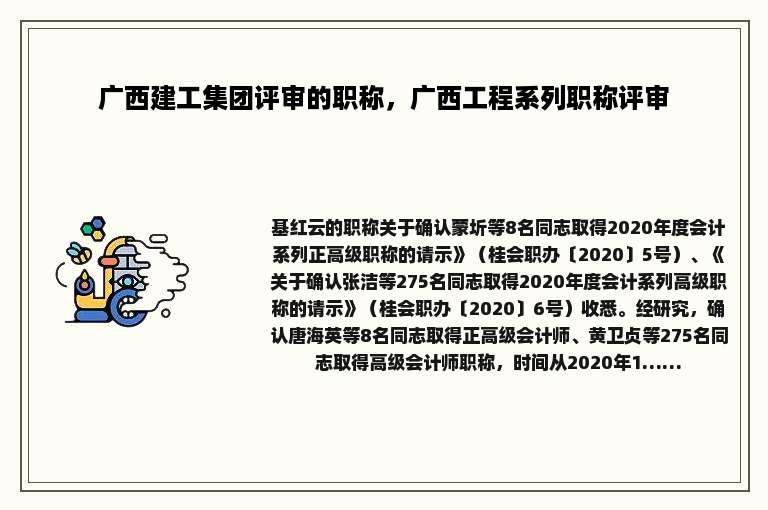 广西建工集团评审的职称，广西工程系列职称评审

基红云的职称关于确认蒙圻等8名同志取得2020年度会计系列正高级职称的请示》（桂会职办〔2020〕5号）、《关于确认张洁等275名同志取得2020年度会计系列高级职称的请示》（桂会职办〔2020〕6号）收悉。经研究，确认唐海英等8名同志取得正高级会计师、黄卫贞等275名同志取得高级会计师职称，时间从2020年1......